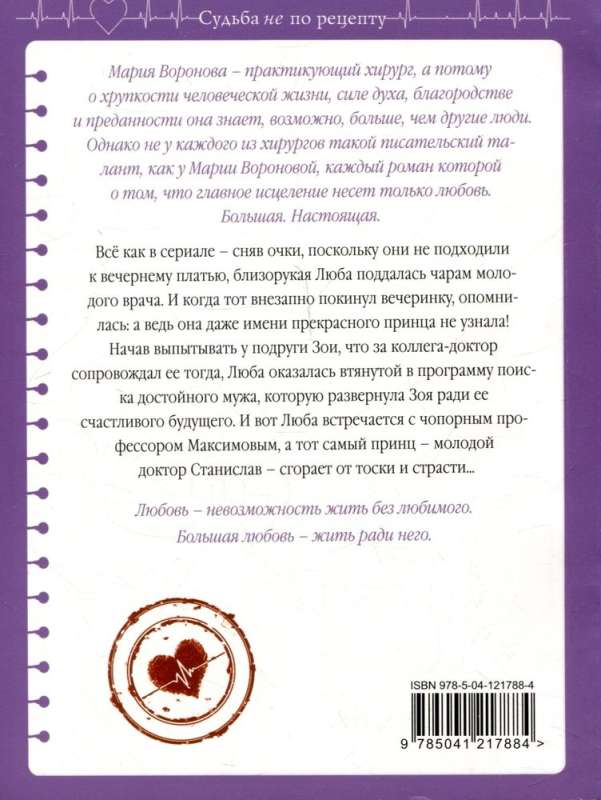 Судьба не по рецепту

Мария Воронова – практикующий хирург, а потому о хрупкости человеческой жизни, силе духа, благородстве и преданности она знает, возможно, больше, чем другие люди. Однако не у каждого из хирургов такой писательский талант, как у Марии Вороновой, каждый роман которой о том, что главное исцеление несет только любовь. Большая. Настоящая.

Всё как в сериале – сняв очки, поскольку они не подходили к вечернему платью, близорукая Люба поддалась чарам молодого врача. И когда тот внезапно покинул вечеринку, опомнилась: а ведь она даже имени прекрасного принца не узнала! Начав выпытывать у подруги Зои, что за коллега-доктор сопровождал ее тогда, Люба оказалась втянутой в программу поиска достойного мужа, которую развернула Зоя ради ее счастливого будущего. И вот Люба встречается с чопорным профессором Максимовым, а тот самый принц – молодой доктор Станислав – сгорает от тоски и страсти...

Любовь – невозможность жить без любимого. Большая любовь – жить ради него.

ISBN 978-5-04-121788-4

9 785041 217884 >